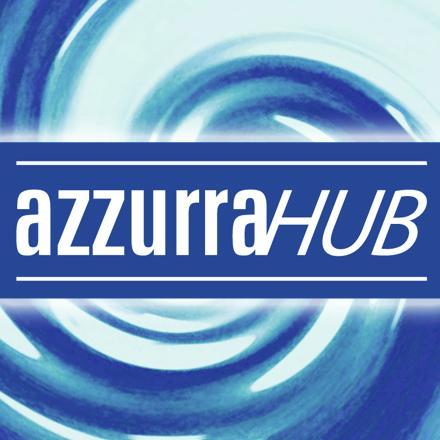 azzurraHUB